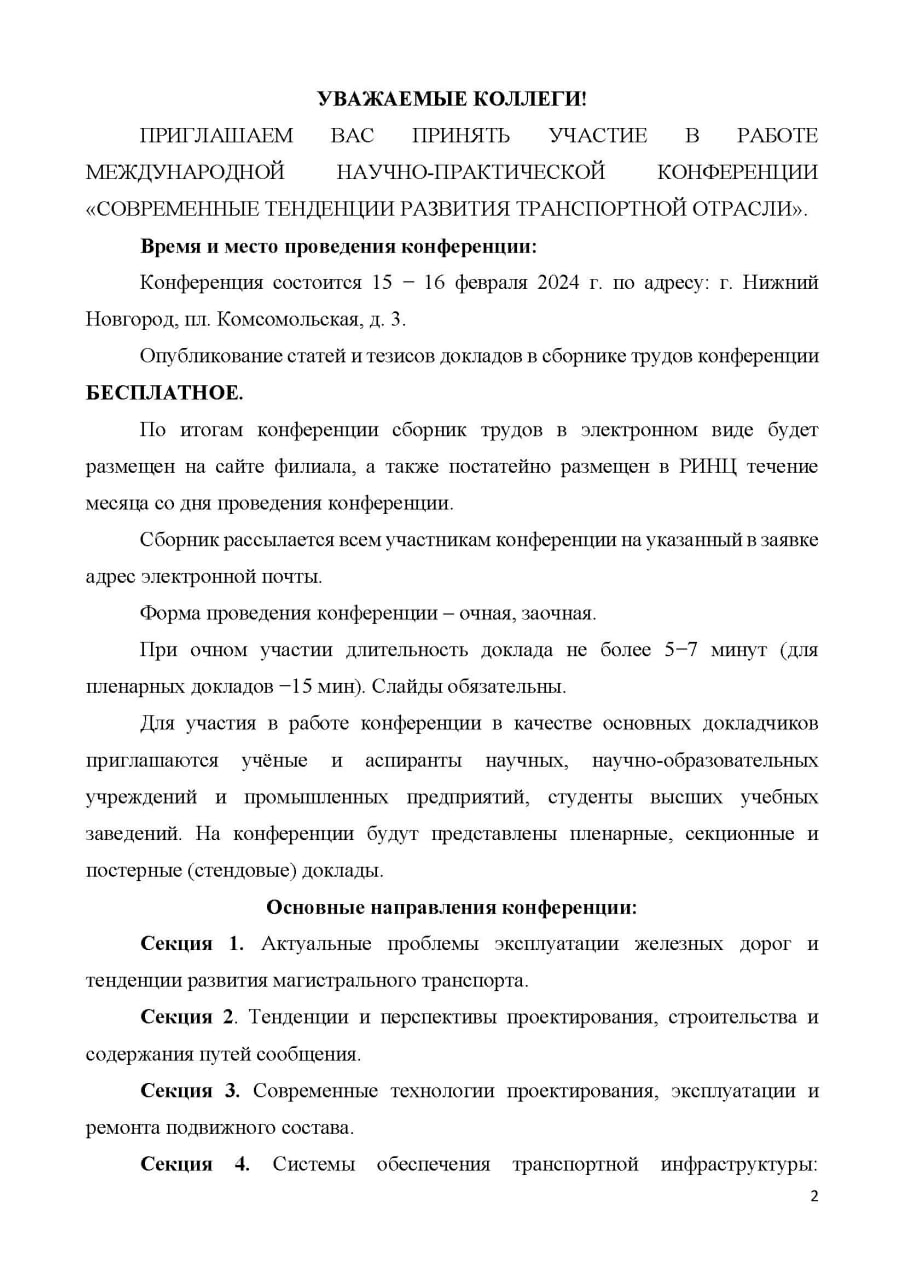 УВАЖАЕМЫЕ КОЛЛЕГИ!

ПРИГЛАШАЕМ ВАС ПРИНЯТЬ УЧАСТИЕ В РАБОТЕ МЕЖДУНАРОДНОЙ НАУЧНО-ПРАКТИЧЕСКОЙ КОНФЕРЕНЦИИ «СОВРЕМЕННЫЕ ТЕНДЕНЦИИ РАЗВИТИЯ ТРАНСПОРТНОЙ ОТРАСЛИ».

Время и место проведения конференции:

Конференция состоится 15 − 16 февраля 2024 г. по адресу: г. Нижний Новгород, пл. Комсомольская, д. 3.

Опубликование статей и тезисов докладов в сборнике трудов конференции БЕСПЛАТНОЕ.

По итогам конференции сборник трудов в электронном виде будет размещен на сайте филиала, а также постатейно размещен в РИНЦ течение месяца со дня проведения конференции.

Сборник рассылается всем участникам конференции на указанный в заявке адрес электронной почты.

Форма проведения конференции – очная, заочная.

При очном участии длительность доклада не более 5−7 минут (для пленарных докладов −15 мин). Слайды обязательны.

Для участия в работе конференции в качестве основных докладчиков приглашаются учёные и аспиранты научных, научно-образовательных учреждений и промышленных предприятий, студенты высших учебных заведений. На конференции будут представлены пленарные, секционные и постерные (стендовые) доклады.

Основные направления конференции:

Секция 1. Актуальные проблемы эксплуатации железных дорог и тенденции развития магистрального транспорта.

Секция 2. Тенденции и перспективы проектирования, строительства и содержания путей сообщения.

Секция 3. Современные технологии проектирования, эксплуатации и ремонта подвижного состава.

Секция 4. Системы обеспечения транспортной инфраструктуры:

2